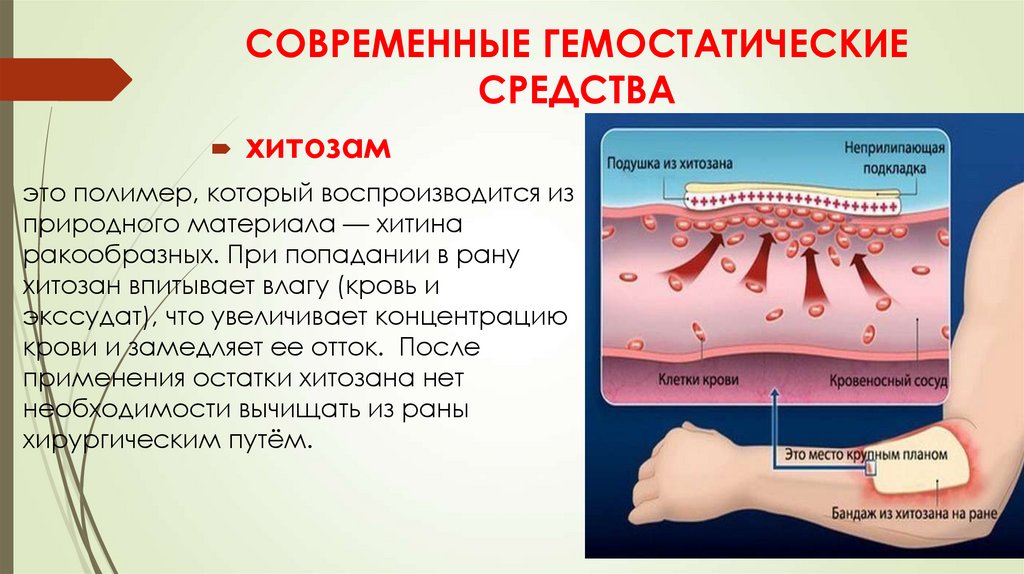 СОВРЕМЕННЫЕ ГЕМОСТАТИЧЕСКИЕ СРЕДСТВА

хитозам

это полимер, который воспроизводится из природного материала — хитина ракообразных. При попадании в рану хитозан впитывает влагу (кровь и экссудат), что увеличивает концентрацию крови и замедляет ее отток. После применения остатки хитозана нет необходимости вычищать из раны хирургическим путём.

Подушка из хитозана

Неприлипающая подкладка

Клетки крови

Кровеносный сосуд

Это место крупным планом

Бандаж из хитозана на ране